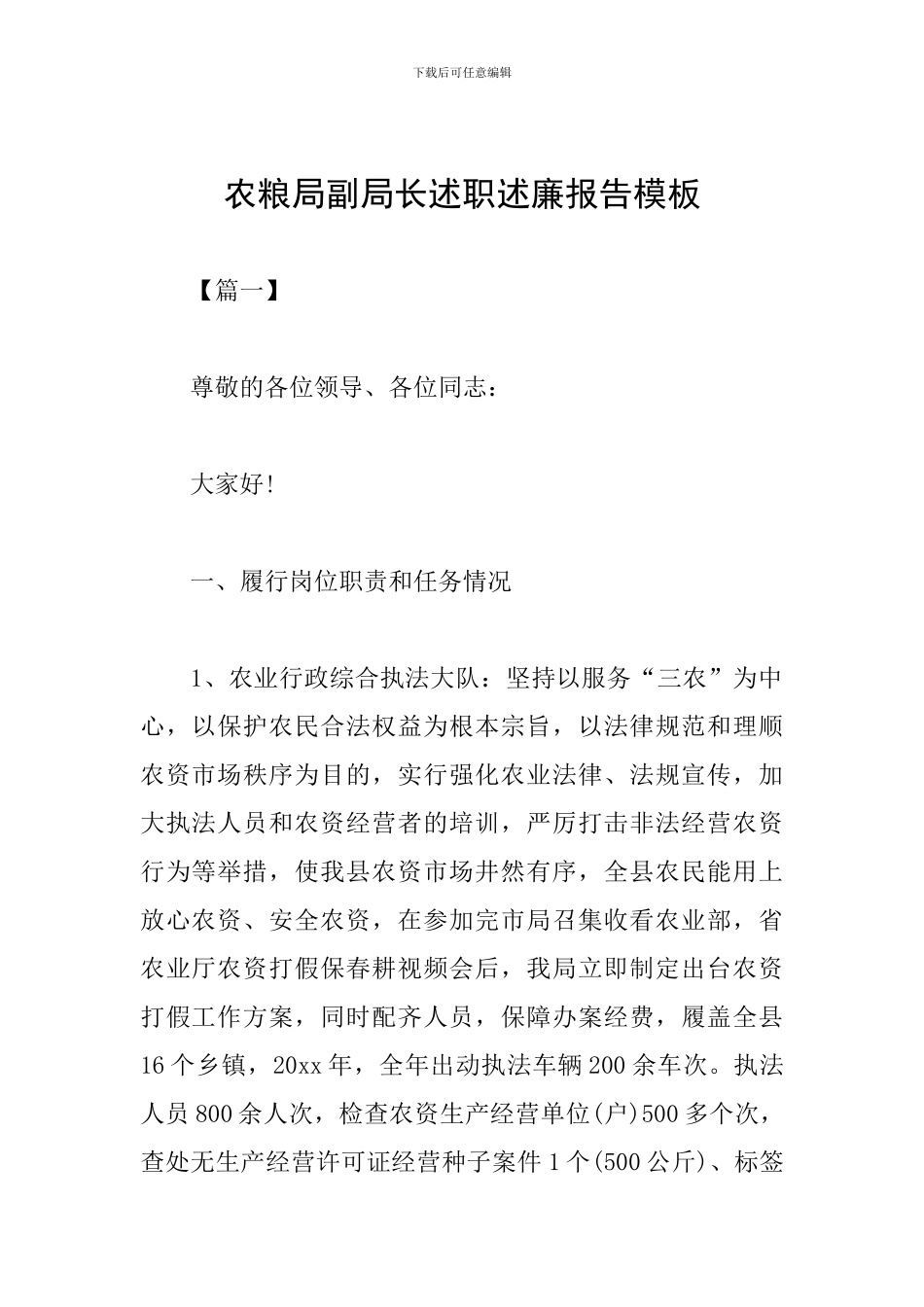 下载后可任意编辑

农粮局副局长述职述廉报告模板

【篇一】

尊敬的各位领导、各位同志：

大家好!

一、履行岗位职责和任务情况

1、农业行政综合执法大队：坚持以服务“三农”为中心，以保护农民合法权益为根本宗旨，以法律规范和理顺农资市场秩序为目的，实行强化农业法律、法规宣传，加大执法人员和农资经营者的培训，严厉打击非法经营农资行为等举措，使我县农资市场井然有序，全县农民能用上放心农资、安全农资，在参加完市局召集收看农业部，省农业厅农资打假保春耕视频会后，我局立即制定出台农资打假工作方案，同时配齐人员，保障办案经费，履盖全县16个乡镇，20xx年，全年出动执法车辆200余车次。执法人员800余人次，检查农资生产经营单位(户)500多个次，查处无生产经营许可证经营种子案件1个(500公斤)、标签